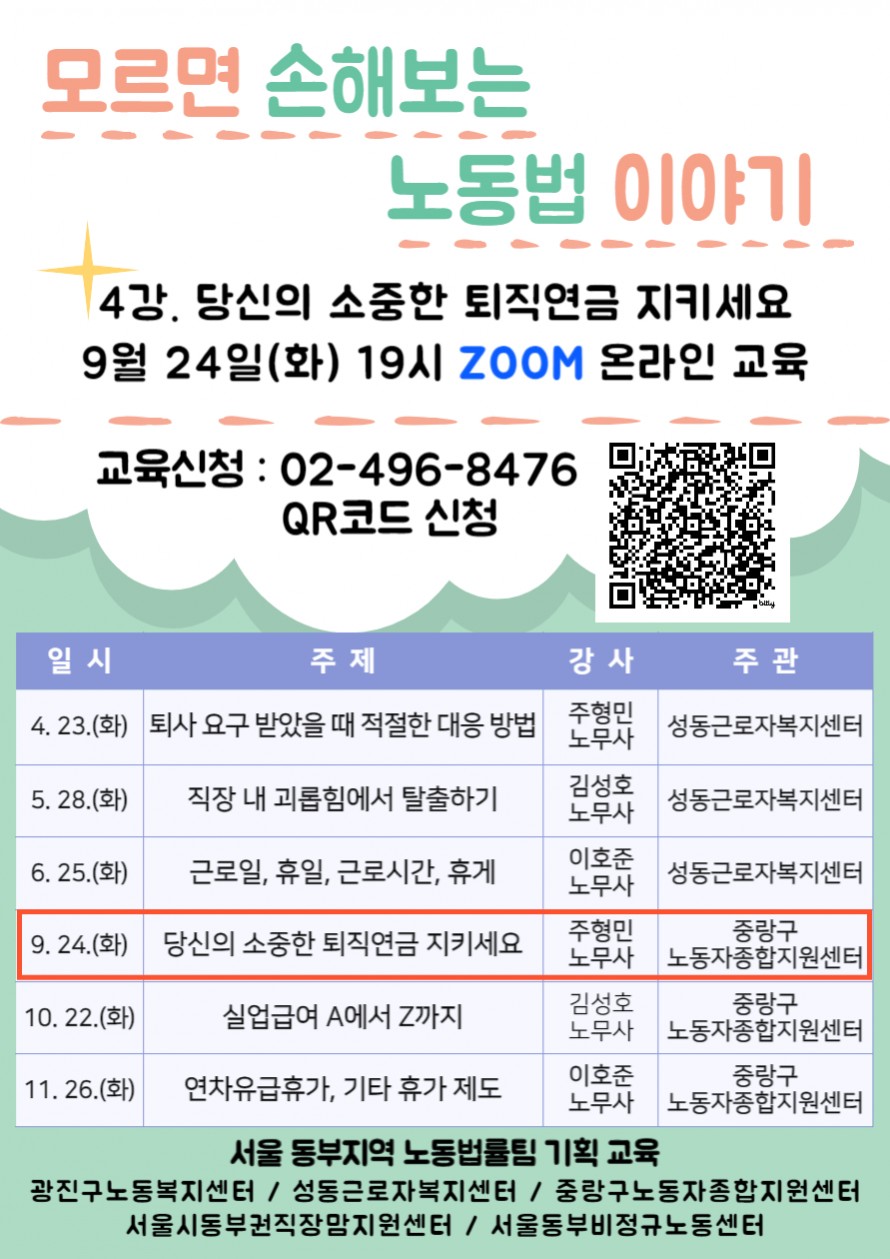 모르면 손해보는
노동법 이야기

4강. 당신의 소중한 퇴직연금 지키세요
9월 24일(화) 19시 ZOOM 온라인 교육

교육신청 : 02-496-8476
QR코드 신청

bitly

| 일 시 | 주 제 | 강 사 | 주 관 |
|---|---|---|---|
| 4. 23.(화) | 퇴사 요구 받았을 때 적절한 대응 방법 | 주형민 노무사 | 성동근로자복지센터 |
| 5. 28.(화) | 직장 내 괴롭힘에서 탈출하기 | 김성호 노무사 | 성동근로자복지센터 |
| 6. 25.(화) | 근로일, 휴일, 근로시간, 휴게 | 이호준 노무사 | 성동근로자복지센터 |
| 9. 24.(화) | 당신의 소중한 퇴직연금 지키세요 | 주형민 노무사 | 중랑구 노동자종합지원센터 |
| 10. 22.(화) | 실업급여 A에서 Z까지 | 김성호 노무사 | 중랑구 노동자종합지원센터 |
| 11. 26.(화) | 연차유급휴가, 기타 휴가 제도 | 이호준 노무사 | 중랑구 노동자종합지원센터 |

서울 동부지역 노동법률팀 기획 교육
광진구노동복지센터 / 성동근로자복지센터 / 중랑구노동자종합지원센터
서울시동부권직장맘지원센터 / 서울동부비정규노동센터